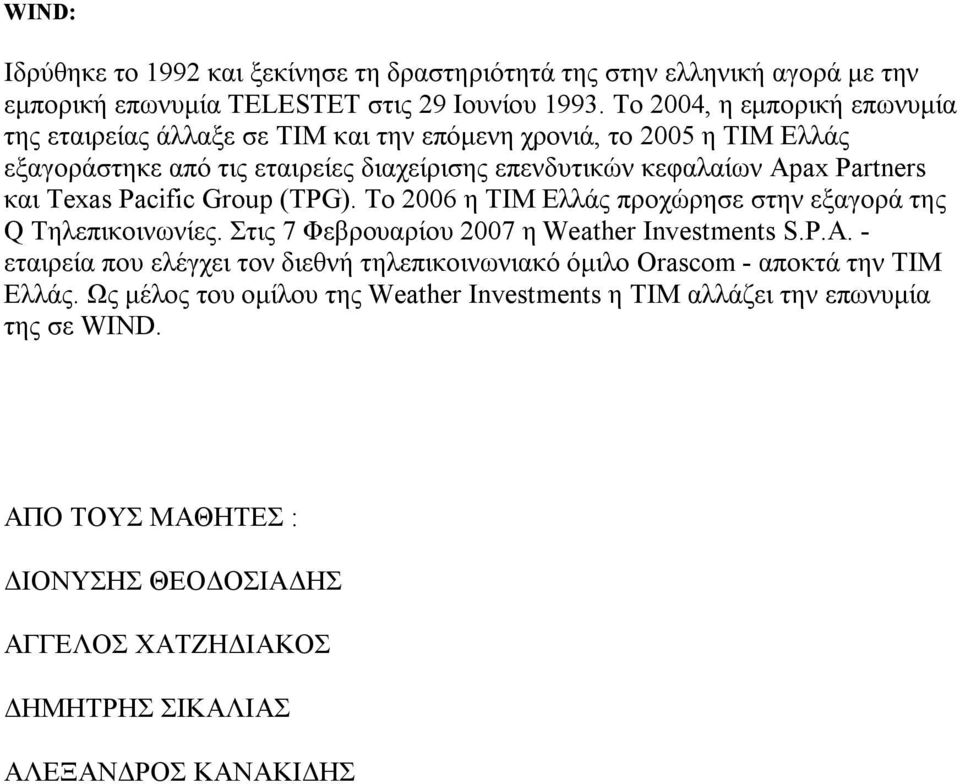 WIND:

Ιδρύθηκε το 1992 και ξεκίνησε τη δραστηριότητά της στην ελληνική αγορά με την εμπορική επωνυμία TELESTET στις 29 Ιουνίου 1993. Το 2004, η εμπορική επωνυμία της εταιρείας άλλαξε σε TIM και την επόμενη χρονιά, το 2005 η TIM Ελλάς εξαγοράστηκε από τις εταιρείες διαχείρισης επενδυτικών κεφαλαίων Apax Partners και Texas Pacific Group (TPG). Το 2006 η TIM Ελλάς προχώρησε στην εξαγορά της Q Τηλεπικοινωνίες. Στις 7 Φεβρουαρίου 2007 η Weather Investments S.P.A. - εταιρεία που ελέγχει τον διεθνή τηλεπικοινωνιακό όμιλο Orascom - αποκτά την TIM Ελλάς. Ως μέλος του ομίλου της Weather Investments η TIM αλλάζει την επωνυμία της σε WIND.

ΑΠΟ ΤΟΥΣ ΜΑΘΗΤΕΣ :

ΔΙΟΝΥΣΗΣ ΘΕΟΔΟΣΙΑΔΗΣ

ΑΓΓΕΛΟΣ ΧΑΤΖΗΔΙΑΚΟΣ

ΔΗΜΗΤΡΗΣ ΣΙΚΑΛΙΑΣ

ΑΛΕΞΑΝΔΡΟΣ ΚΑΝΑΚΙΔΗΣ